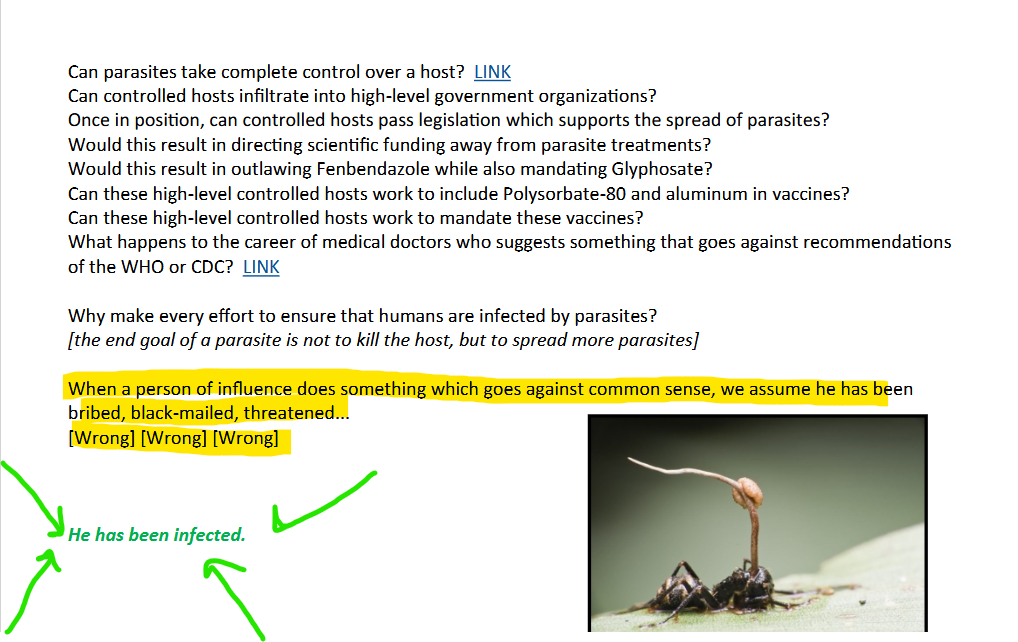 Can parasites take complete control over a host? LINK
Can controlled hosts infiltrate into high-level government organizations?
Once in position, can controlled hosts pass legislation which supports the spread of parasites?
Would this result in directing scientific funding away from parasite treatments?
Would this result in outlawing Fenbendazole while also mandating Glyphosate?
Can these high-level controlled hosts work to include Polysorbate-80 and aluminum in vaccines?
Can these high-level controlled hosts work to mandate these vaccines?
What happens to the career of medical doctors who suggests something that goes against recommendations of the WHO or CDC? LINK

Why make every effort to ensure that humans are infected by parasites?
[the end goal of a parasite is not to kill the host, but to spread more parasites]

When a person of influence does something which goes against common sense, we assume he has been bribed, black-mailed, threatened...
[Wrong] [Wrong] [Wrong]

He has been infected.